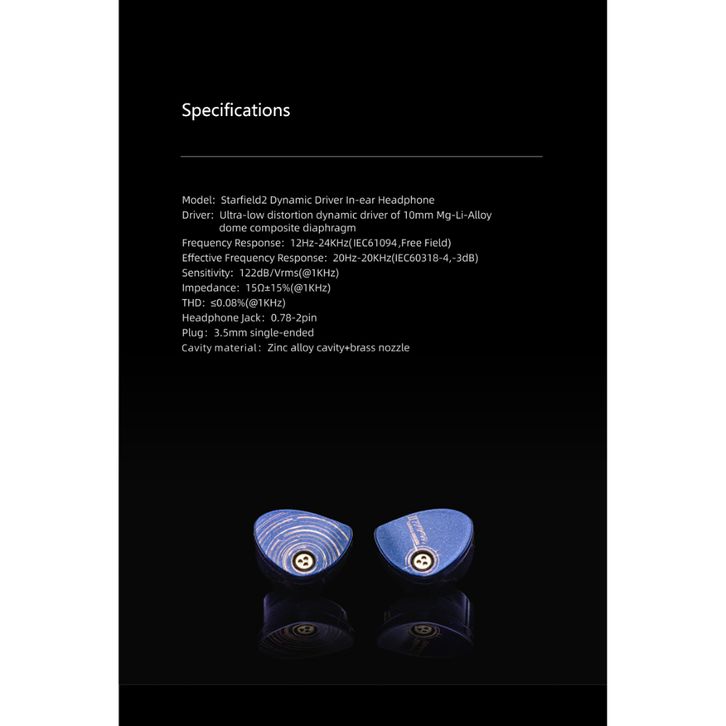 Specifications

Model: Starfield2 Dynamic Driver In-ear Headphone
Driver: Ultra-low distortion dynamic driver of 10mm Mg-Li-Alloy dome composite diaphragm
Frequency Response: 12Hz-24KHz(IEC61094,Free Field)
Effective Frequency Response: 20Hz-20KHz(IEC60318-4,-3dB)
Sensitivity: 122dB/Vrms(@1KHz)
Impedance: 15Ω±15%(@1KHz)
THD: ≤0.08%(@1KHz)
Headphone Jack: 0.78-2pin
Plug: 3.5mm single-ended
Cavity material: Zinc alloy cavity+brass nozzle